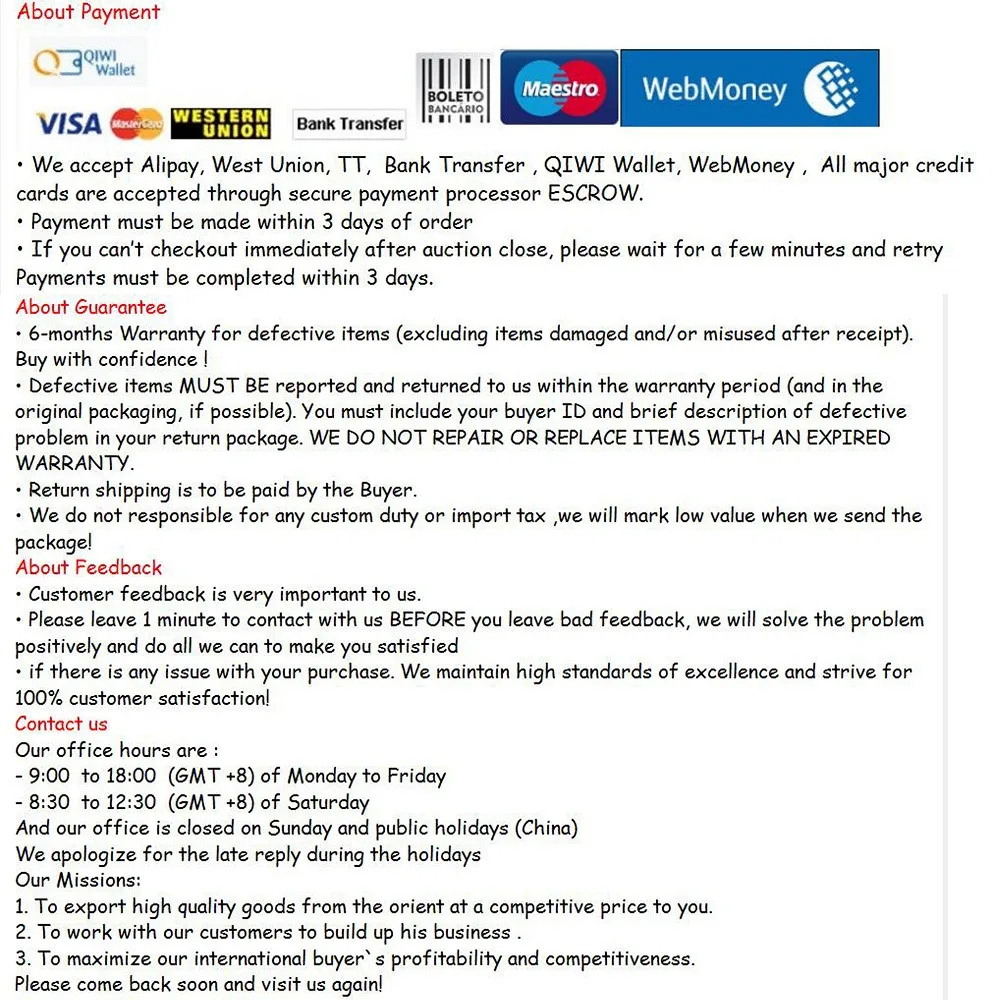 About Payment

QIWI Wallet

VISA MasterCard WESTERN UNION Bank Transfer BOLETO BANCARIO Maestro WebMoney

• We accept Alipay, West Union, TT, Bank Transfer , QIWI Wallet, WebMoney , All major credit cards are accepted through secure payment processor ESCROW.
• Payment must be made within 3 days of order
• If you can't checkout immediately after auction close, please wait for a few minutes and retry Payments must be completed within 3 days.

About Guarantee
• 6-months Warranty for defective items (excluding items damaged and/or misused after receipt). Buy with confidence !
• Defective items MUST BE reported and returned to us within the warranty period (and in the original packaging, if possible). You must include your buyer ID and brief description of defective problem in your return package. WE DO NOT REPAIR OR REPLACE ITEMS WITH AN EXPIRED WARRANTY.
• Return shipping is to be paid by the Buyer.
• We do not responsible for any custom duty or import tax ,we will mark low value when we send the package!

About Feedback
• Customer feedback is very important to us.
• Please leave 1 minute to contact with us BEFORE you leave bad feedback, we will solve the problem positively and do all we can to make you satisfied
• if there is any issue with your purchase. We maintain high standards of excellence and strive for 100% customer satisfaction!

Contact us
Our office hours are :
- 9:00 to 18:00 (GMT +8) of Monday to Friday
- 8:30 to 12:30 (GMT +8) of Saturday
And our office is closed on Sunday and public holidays (China)
We apologize for the late reply during the holidays
Our Missions:
1. To export high quality goods from the orient at a competitive price to you.
2. To work with our customers to build up his business .
3. To maximize our international buyer`s profitability and competitiveness.
Please come back soon and visit us again!